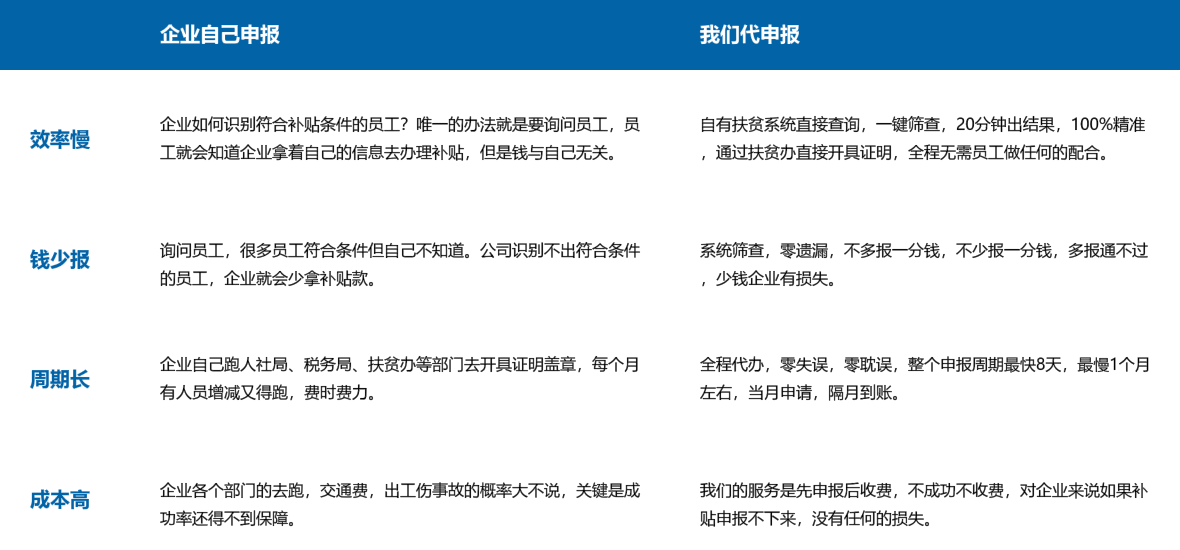 | | 企业自己申报 | 我们代申报 |
|---|---|---|
| 效率慢 | 企业如何识别符合补贴条件的员工？唯一的办法就是要询问员工，员工就会知道企业拿着自己的信息去办理补贴，但是钱与自己无关。 | 自有扶贫系统直接查询，一键筛查，20分钟出结果，100%精准，通过扶贫办直接开具证明，全程无需员工做任何的配合。 |
| 钱少报 | 询问员工，很多员工符合条件但自己不知道。公司识别不出符合条件的员工，企业就会少拿补贴款。 | 系统筛查，零遗漏，不多报一分钱，不少报一分钱，多报通不过，少钱企业有损失。 |
| 周期长 | 企业自己跑人社局、税务局、扶贫办等部门去开具证明盖章，每个月有人员增减又得跑，费时费力。 | 全程代办，零失误，零耽误，整个申报周期最快8天，最慢1个月左右，当月申请，隔月到账。 |
| 成本高 | 企业各个部门的去跑，交通费，出工伤事故的概率大不说，关键是成功率还得不到保障。 | 我们的服务是先申报后收费，不成功不收费，对企业来说如果补贴申报不下来，没有任何的损失。 |